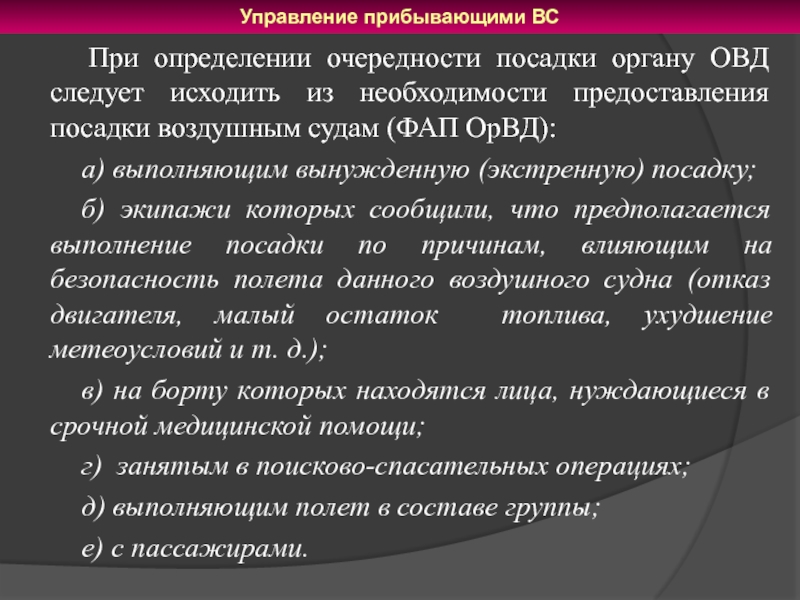 Управление прибывающими ВС

При определении очередности посадки органу ОВД следует исходить из необходимости предоставления посадки воздушным судам (ФАП ОрВД):

а) выполняющим вынужденную (экстренную) посадку;

б) экипажи которых сообщили, что предполагается выполнение посадки по причинам, влияющим на безопасность полета данного воздушного судна (отказ двигателя, малый остаток топлива, ухудшение метеоусловий и т. д.);

в) на борту которых находятся лица, нуждающиеся в срочной медицинской помощи;

г) занятым в поисково-спасательных операциях;

д) выполняющим полет в составе группы;

е) с пассажирами.